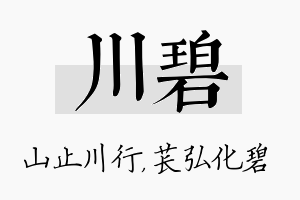 川碧

山止川行，苌弘化碧